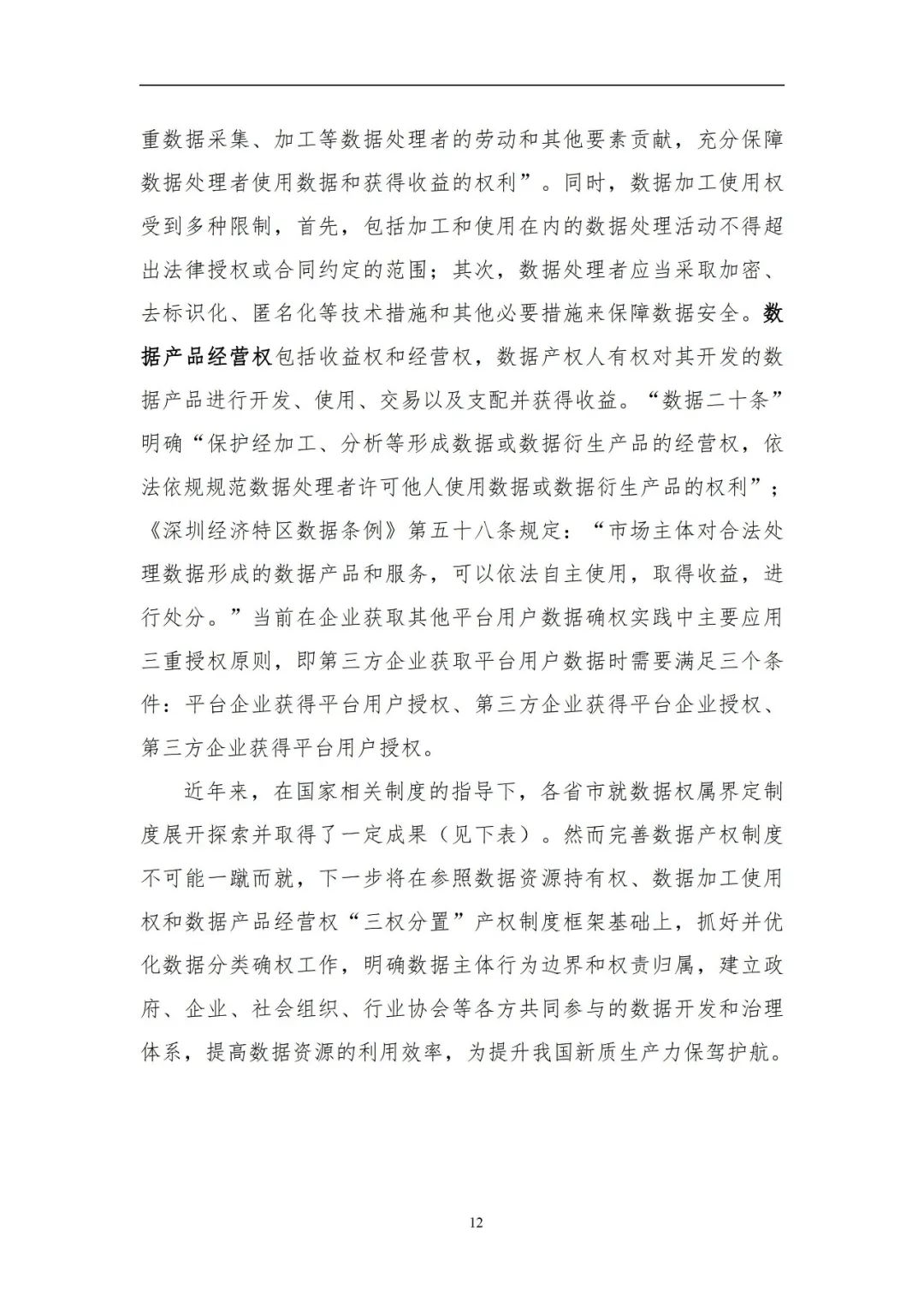 重数据采集、加工等数据处理者的劳动和其他要素贡献，充分保障数据处理者使用数据和获得收益的权利”。同时，数据加工使用权受到多种限制，首先，包括加工和使用在内的数据处理活动不得超出法律授权或合同约定的范围；其次，数据处理者应当采取加密、去标识化、匿名化等技术措施和其他必要措施来保障数据安全。数据产品经营权包括收益权和经营权，数据产权人有权对其开发的数据产品进行开发、使用、交易以及支配并获得收益。“数据二十条”明确“保护经加工、分析等形成数据或数据衍生产品的经营权，依法依规规范数据处理者许可他人使用数据或数据衍生产品的权利”；《深圳经济特区数据条例》第五十八条规定：“市场主体对合法处理数据形成的数据产品和服务，可以依法自主使用，取得收益，进行处分。”当前在企业获取其他平台用户数据确权实践中主要应用三重授权原则，即第三方企业获取平台用户数据时需要满足三个条件：平台企业获得平台用户授权、第三方企业获得平台企业授权、第三方企业获得平台用户授权。

近年来，在国家相关制度的指导下，各省市就数据权属界定制度展开探索并取得了一定成果（见下表）。然而完善数据产权制度不可能一蹴而就，下一步将在参照数据资源持有权、数据加工使用权和数据产品经营权“三权分置”产权制度框架基础上，抓好并优化数据分类确权工作，明确数据主体行为边界和权责归属，建立政府、企业、社会组织、行业协会等各方共同参与的数据开发和治理体系，提高数据资源的利用效率，为提升我国新质生产力保驾护航。

12